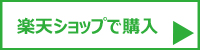 楽天ショップで購入